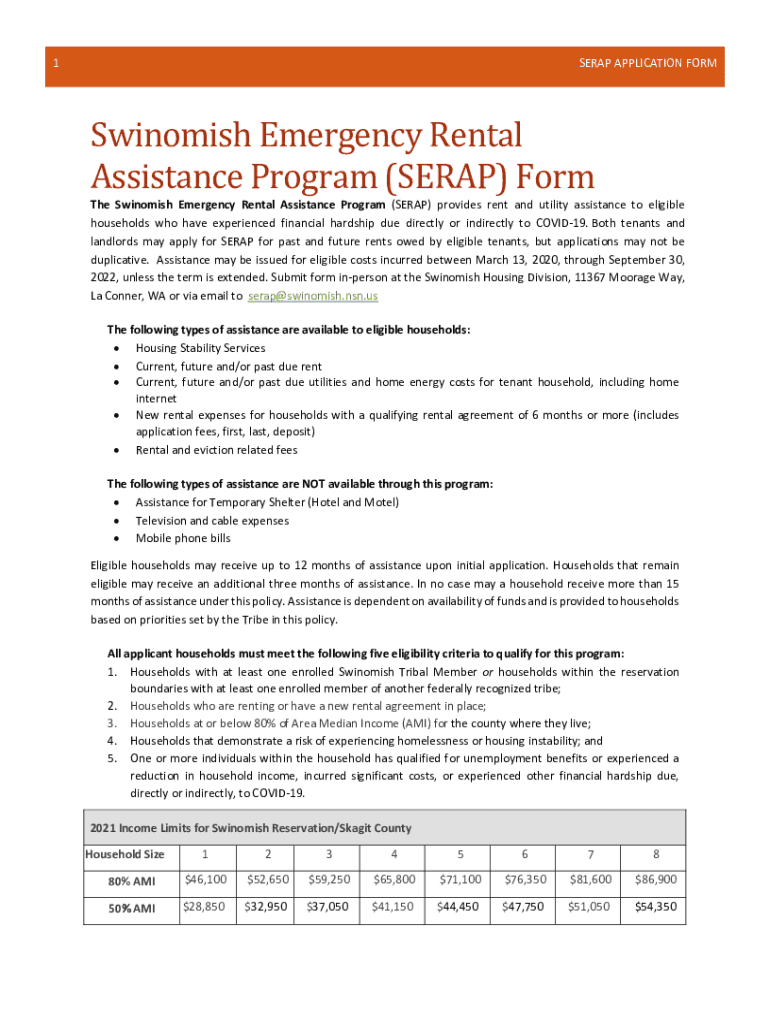 1

SERAP APPLICATION FORM

Swinomish Emergency Rental Assistance Program (SERAP) Form

The Swinomish Emergency Rental Assistance Program (SERAP) provides rent and utility assistance to eligible households who have experienced financial hardship due directly or indirectly to COVID-19. Both tenants and landlords may apply for SERAP for past and future rents owed by eligible tenants, but applications may not be duplicative. Assistance may be issued for eligible costs incurred between March 13, 2020, through September 30, 2022, unless the term is extended. Submit form in-person at the Swinomish Housing Division, 11367 Moorage Way, La Conner, WA or via email to serap@swinomish.nsn.us

The following types of assistance are available to eligible households:
• Housing Stability Services
• Current, future and/or past due rent
• Current, future and/or past due utilities and home energy costs for tenant household, including home internet
• New rental expenses for households with a qualifying rental agreement of 6 months or more (includes application fees, first, last, deposit)
• Rental and eviction related fees

The following types of assistance are NOT available through this program:
• Assistance for Temporary Shelter (Hotel and Motel)
• Television and cable expenses
• Mobile phone bills

Eligible households may receive up to 12 months of assistance upon initial application. Households that remain eligible may receive an additional three months of assistance. In no case may a household receive more than 15 months of assistance under this policy. Assistance is dependent on availability of funds and is provided to households based on priorities set by the Tribe in this policy.

All applicant households must meet the following five eligibility criteria to qualify for this program:
1. Households with at least one enrolled Swinomish Tribal Member or households within the reservation boundaries with at least one enrolled member of another federally recognized tribe;
2. Households who are renting or have a new rental agreement in place;
3. Households at or below 80% of Area Median Income (AMI) for the county where they live;
4. Households that demonstrate a risk of experiencing homelessness or housing instability; and
5. One or more individuals within the household has qualified for unemployment benefits or experienced a reduction in household income, incurred significant costs, or experienced other financial hardship due, directly or indirectly, to COVID-19.

2021 Income Limits for Swinomish Reservation/Skagit County

| Household Size | 1 | 2 | 3 | 4 | 5 | 6 | 7 | 8 |
|---|---|---|---|---|---|---|---|---|
| 80% AMI | $46,100 | $52,650 | $59,250 | $65,800 | $71,100 | $76,350 | $81,600 | $86,900 |
| 50% AMI | $28,850 | $32,950 | $37,050 | $41,150 | $44,450 | $47,750 | $51,050 | $54,350 |